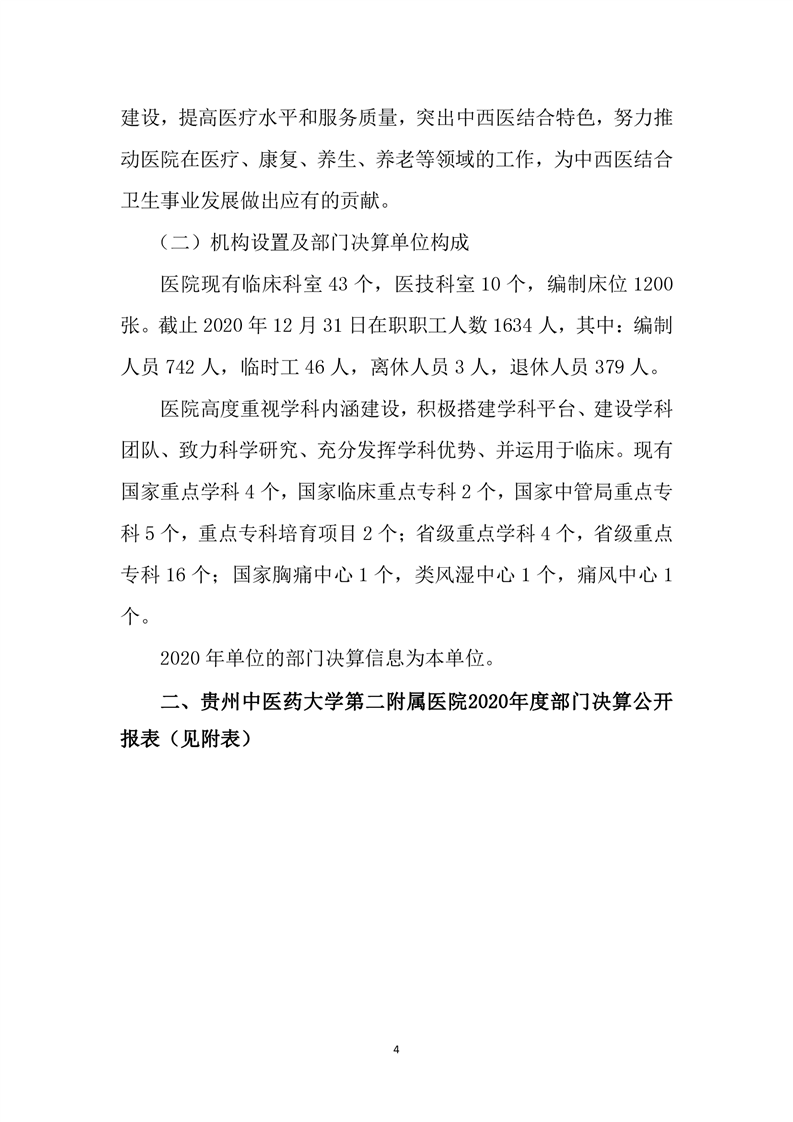 建设，提高医疗水平和服务质量，突出中西医结合特色，努力推动医院在医疗、康复、养生、养老等领域的工作，为中西医结合卫生事业发展做出应有的贡献。

（二）机构设置及部门决算单位构成

医院现有临床科室 43 个，医技科室 10 个，编制床位 1200 张。截止 2020 年 12 月 31 日在职职工人数 1634 人，其中：编制人员 742 人，临时工 46 人，离休人员 3 人，退休人员 379 人。

医院高度重视学科内涵建设，积极搭建学科平台、建设学科团队、致力科学研究、充分发挥学科优势、并运用于临床。现有国家重点学科 4 个，国家临床重点专科 2 个，国家中管局重点专科 5 个，重点专科培育项目 2 个；省级重点学科 4 个，省级重点专科 16 个；国家胸痛中心 1 个，类风湿中心 1 个，痛风中心 1 个。

2020 年单位的部门决算信息为本单位。

二、贵州中医药大学第二附属医院2020年度部门决算公开报表（见附表）

4